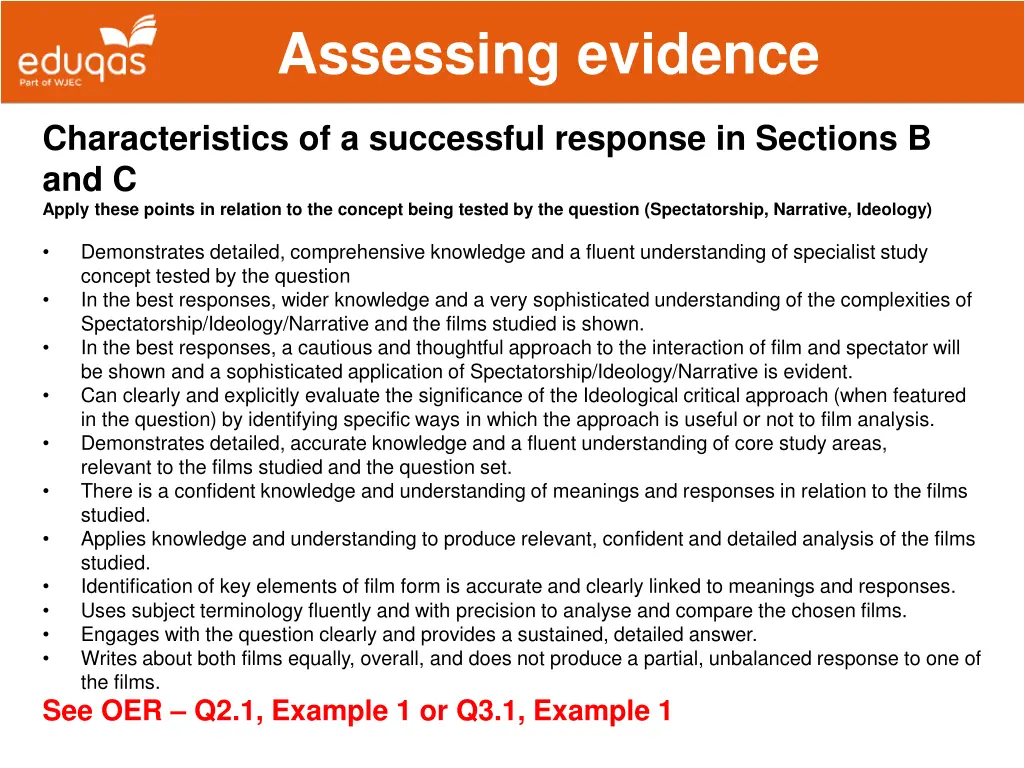 eduqas
Part of WJEC

Assessing evidence

Characteristics of a successful response in Sections B and C
Apply these points in relation to the concept being tested by the question (Spectatorship, Narrative, Ideology)

• Demonstrates detailed, comprehensive knowledge and a fluent understanding of specialist study concept tested by the question
• In the best responses, wider knowledge and a very sophisticated understanding of the complexities of Spectatorship/Ideology/Narrative and the films studied is shown.
• In the best responses, a cautious and thoughtful approach to the interaction of film and spectator will be shown and a sophisticated application of Spectatorship/Ideology/Narrative is evident.
• Can clearly and explicitly evaluate the significance of the Ideological critical approach (when featured in the question) by identifying specific ways in which the approach is useful or not to film analysis.
• Demonstrates detailed, accurate knowledge and a fluent understanding of core study areas, relevant to the films studied and the question set.
• There is a confident knowledge and understanding of meanings and responses in relation to the films studied.
• Applies knowledge and understanding to produce relevant, confident and detailed analysis of the films studied.
• Identification of key elements of film form is accurate and clearly linked to meanings and responses.
• Uses subject terminology fluently and with precision to analyse and compare the chosen films.
• Engages with the question clearly and provides a sustained, detailed answer.
• Writes about both films equally, overall, and does not produce a partial, unbalanced response to one of the films.

See OER – Q2.1, Example 1 or Q3.1, Example 1